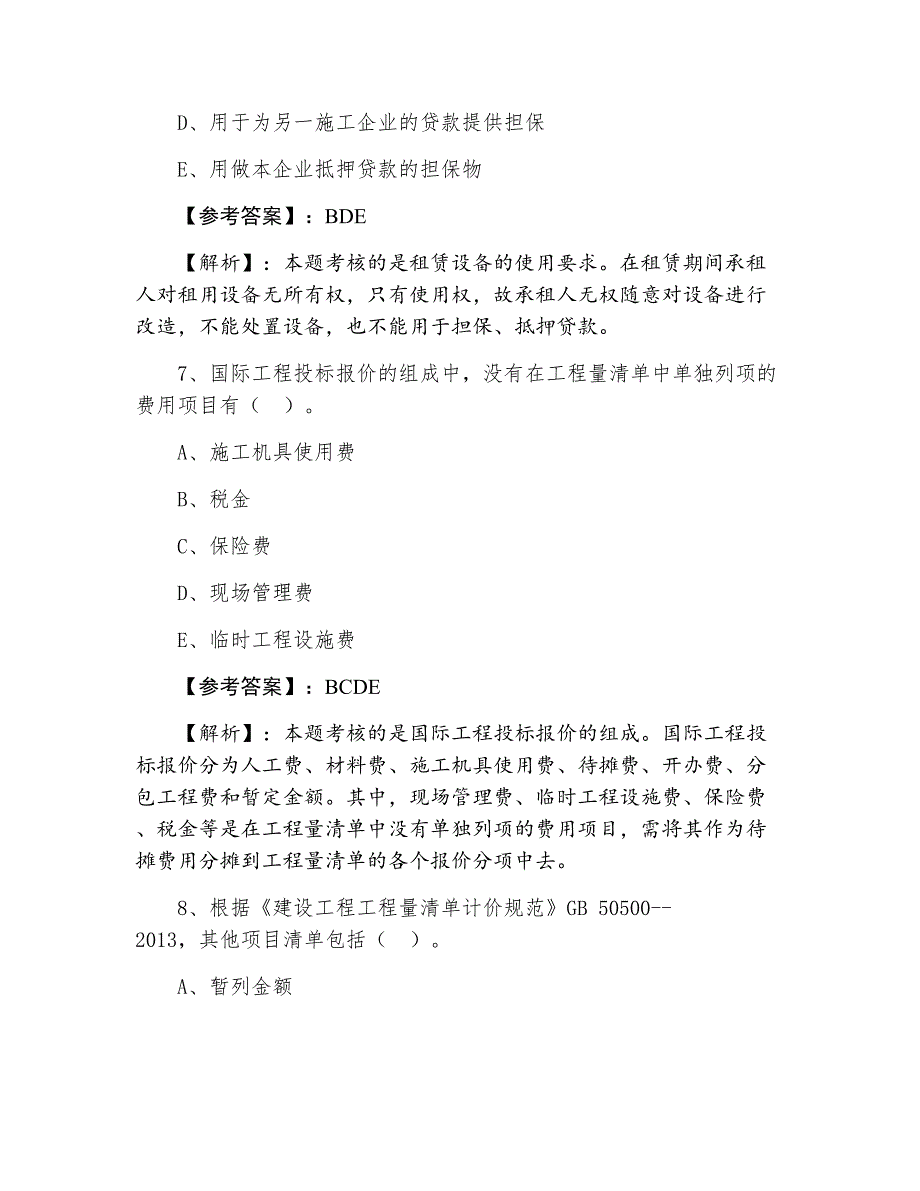 D、用于为另一施工企业的贷款提供担保

E、用做本企业抵押贷款的担保物

【参考答案】：BDE

【解析】：本题考核的是租赁设备的使用要求。在租赁期间承租人对租用设备无所有权，只有使用权，故承租人无权随意对设备进行改造，不能处置设备，也不能用于担保、抵押贷款。

7、国际工程投标报价的组成中，没有在工程量清单中单独列项的费用项目有（ ）。

A、施工机具使用费

B、税金

C、保险费

D、现场管理费

E、临时工程设施费

【参考答案】：BCDE

【解析】：本题考核的是国际工程投标报价的组成。国际工程投标报价分为人工费、材料费、施工机具使用费、待摊费、开办费、分包工程费和暂定金额。其中，现场管理费、临时工程设施费、保险费、税金等是在工程量清单中没有单独列项的费用项目，需将其作为待摊费用分摊到工程量清单的各个报价分项中去。

8、根据《建设工程工程量清单计价规范》GB 50500--2013，其他项目清单包括（ ）。

A、暂列金额